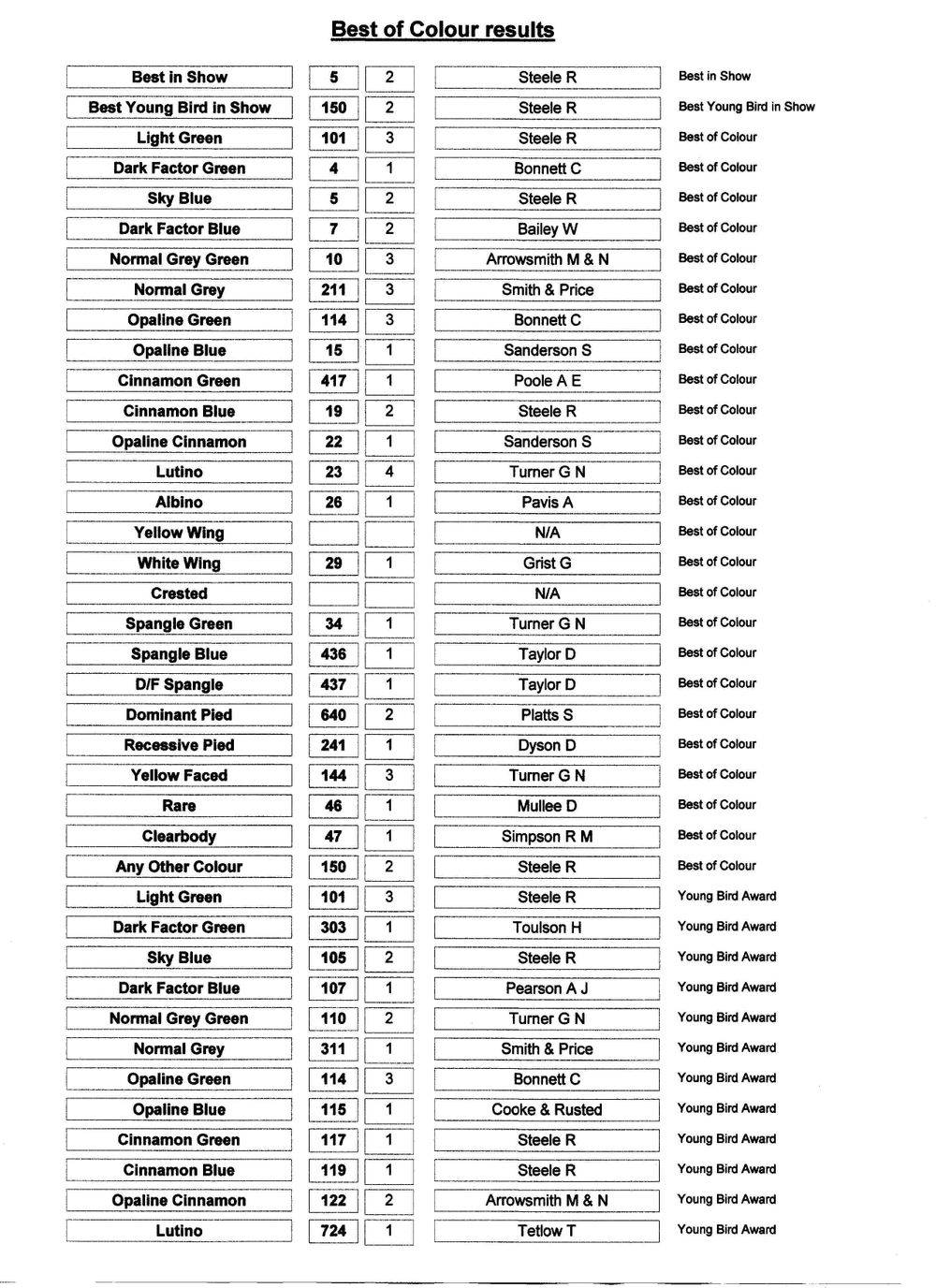 Best of Colour results

| | | | | |
|---|---|---|---|---|
| Best in Show | 5 | 2 | Steele R | Best in Show |
| Best Young Bird in Show | 150 | 2 | Steele R | Best Young Bird in Show |
| Light Green | 101 | 3 | Steele R | Best of Colour |
| Dark Factor Green | 4 | 1 | Bonnett C | Best of Colour |
| Sky Blue | 5 | 2 | Steele R | Best of Colour |
| Dark Factor Blue | 7 | 2 | Bailey W | Best of Colour |
| Normal Grey Green | 10 | 3 | Arrowsmith M & N | Best of Colour |
| Normal Grey | 211 | 3 | Smith & Price | Best of Colour |
| Opaline Green | 114 | 3 | Bonnett C | Best of Colour |
| Opaline Blue | 15 | 1 | Sanderson S | Best of Colour |
| Cinnamon Green | 417 | 1 | Poole A E | Best of Colour |
| Cinnamon Blue | 19 | 2 | Steele R | Best of Colour |
| Opaline Cinnamon | 22 | 1 | Sanderson S | Best of Colour |
| Lutino | 23 | 4 | Turner G N | Best of Colour |
| Albino | 26 | 1 | Pavis A | Best of Colour |
| Yellow Wing | | | N/A | Best of Colour |
| White Wing | 29 | 1 | Grist G | Best of Colour |
| Crested | | | N/A | Best of Colour |
| Spangle Green | 34 | 1 | Turner G N | Best of Colour |
| Spangle Blue | 436 | 1 | Taylor D | Best of Colour |
| D/F Spangle | 437 | 1 | Taylor D | Best of Colour |
| Dominant Pied | 640 | 2 | Platts S | Best of Colour |
| Recessive Pied | 241 | 1 | Dyson D | Best of Colour |
| Yellow Faced | 144 | 3 | Turner G N | Best of Colour |
| Rare | 46 | 1 | Mullee D | Best of Colour |
| Clearbody | 47 | 1 | Simpson R M | Best of Colour |
| Any Other Colour | 150 | 2 | Steele R | Best of Colour |
| Light Green | 101 | 3 | Steele R | Young Bird Award |
| Dark Factor Green | 303 | 1 | Toulson H | Young Bird Award |
| Sky Blue | 105 | 2 | Steele R | Young Bird Award |
| Dark Factor Blue | 107 | 1 | Pearson A J | Young Bird Award |
| Normal Grey Green | 110 | 2 | Turner G N | Young Bird Award |
| Normal Grey | 311 | 1 | Smith & Price | Young Bird Award |
| Opaline Green | 114 | 3 | Bonnett C | Young Bird Award |
| Opaline Blue | 115 | 1 | Cooke & Rusted | Young Bird Award |
| Cinnamon Green | 117 | 1 | Steele R | Young Bird Award |
| Cinnamon Blue | 119 | 1 | Steele R | Young Bird Award |
| Opaline Cinnamon | 122 | 2 | Arrowsmith M & N | Young Bird Award |
| Lutino | 724 | 1 | Tetlow T | Young Bird Award |